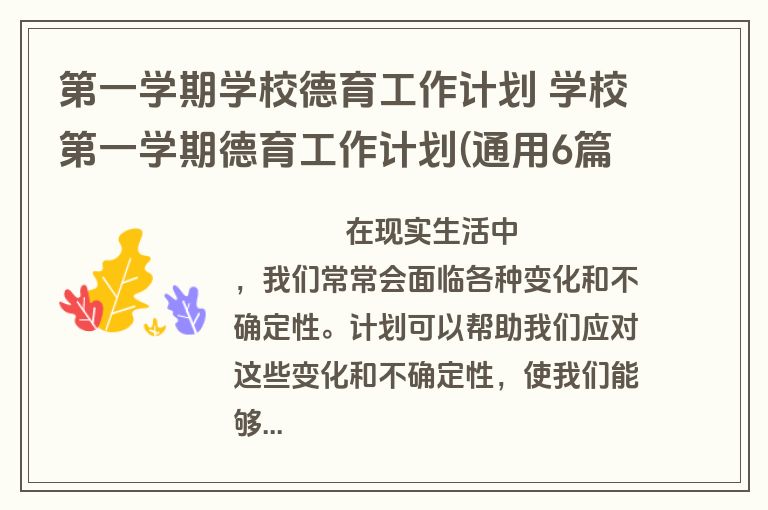 第一学期学校德育工作计划 学校第一学期德育工作计划(通用6篇

在现实生活中，我们常常会面临各种变化和不确定性。计划可以帮助我们应对这些变化和不确定性，使我们能够...